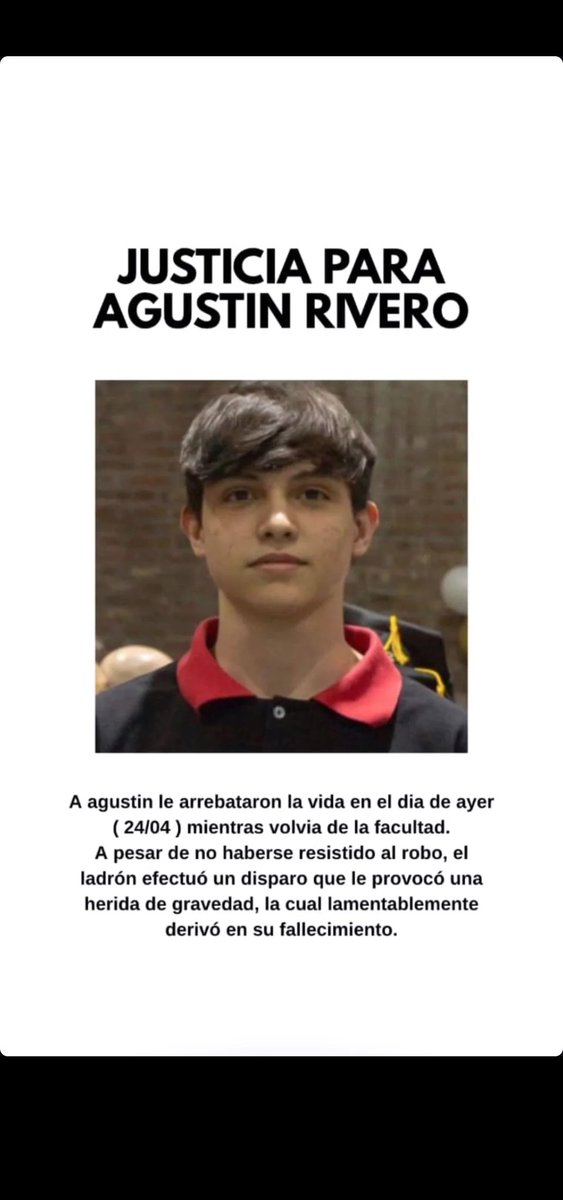 JUSTICIA PARA AGUSTIN RIVERO

A agustin le arrebataron la vida en el dia de ayer ( 24/04 ) mientras volvia de la facultad.
A pesar de no haberse resistido al robo, el ladrón efectuó un disparo que le provocó una herida de gravedad, la cual lamentablemente derivó en su fallecimiento.